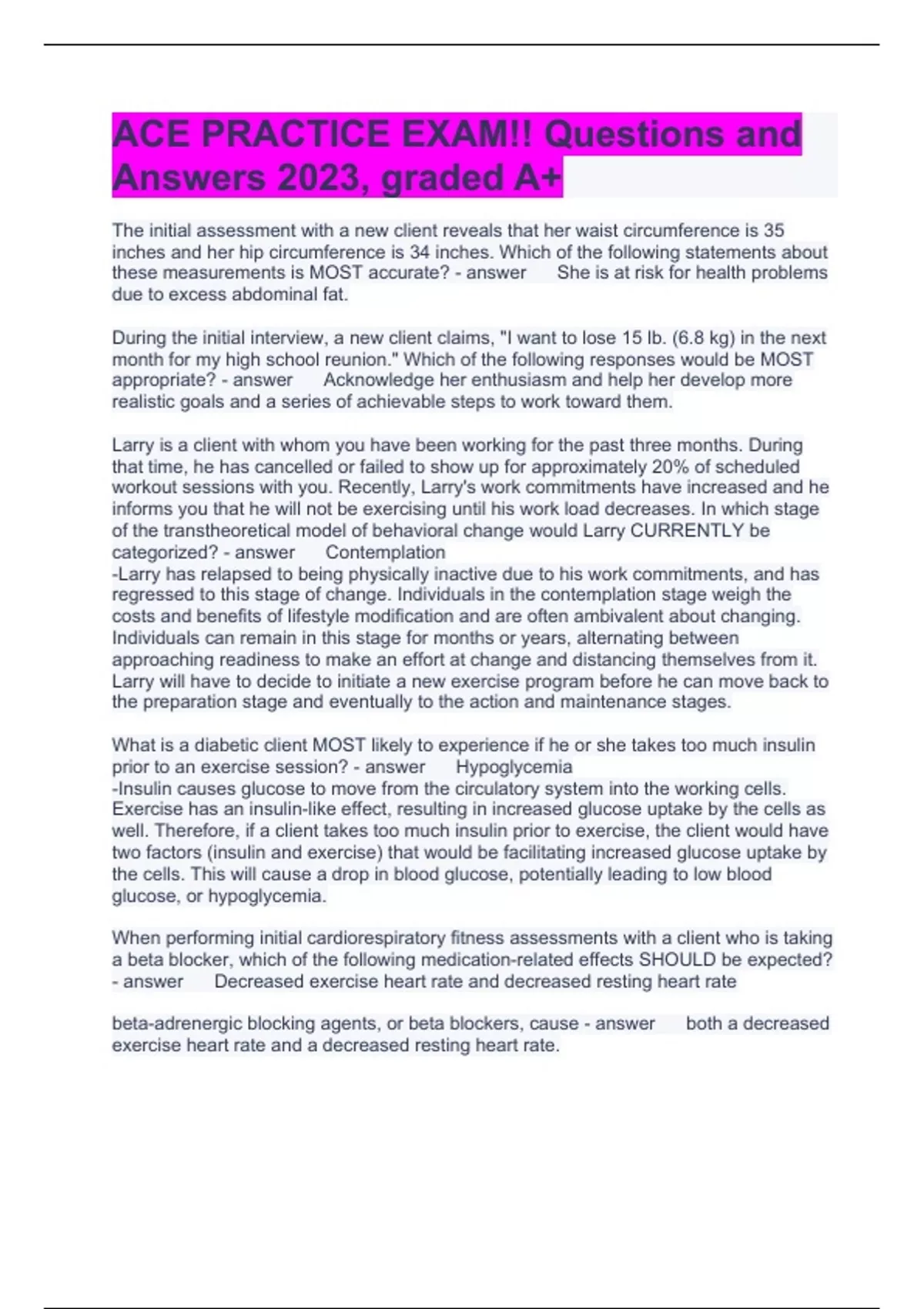 ACE PRACTICE EXAM!! Questions and Answers 2023, graded A+

The initial assessment with a new client reveals that her waist circumference is 35 inches and her hip circumference is 34 inches. Which of the following statements about these measurements is MOST accurate? - answer She is at risk for health problems due to excess abdominal fat.

During the initial interview, a new client claims, "I want to lose 15 lb. (6.8 kg) in the next month for my high school reunion." Which of the following responses would be MOST appropriate? - answer Acknowledge her enthusiasm and help her develop more realistic goals and a series of achievable steps to work toward them.

Larry is a client with whom you have been working for the past three months. During that time, he has cancelled or failed to show up for approximately 20% of scheduled workout sessions with you. Recently, Larry's work commitments have increased and he informs you that he will not be exercising until his work load decreases. In which stage of the transtheoretical model of behavioral change would Larry CURRENTLY be categorized? - answer Contemplation
-Larry has relapsed to being physically inactive due to his work commitments, and has regressed to this stage of change. Individuals in the contemplation stage weigh the costs and benefits of lifestyle modification and are often ambivalent about changing. Individuals can remain in this stage for months or years, alternating between approaching readiness to make an effort at change and distancing themselves from it. Larry will have to decide to initiate a new exercise program before he can move back to the preparation stage and eventually to the action and maintenance stages.

What is a diabetic client MOST likely to experience if he or she takes too much insulin prior to an exercise session? - answer Hypoglycemia
-Insulin causes glucose to move from the circulatory system into the working cells. Exercise has an insulin-like effect, resulting in increased glucose uptake by the cells as well. Therefore, if a client takes too much insulin prior to exercise, the client would have two factors (insulin and exercise) that would be facilitating increased glucose uptake by the cells. This will cause a drop in blood glucose, potentially leading to low blood glucose, or hypoglycemia.

When performing initial cardiorespiratory fitness assessments with a client who is taking a beta blocker, which of the following medication-related effects SHOULD be expected? - answer Decreased exercise heart rate and decreased resting heart rate

beta-adrenergic blocking agents, or beta blockers, cause - answer both a decreased exercise heart rate and a decreased resting heart rate.